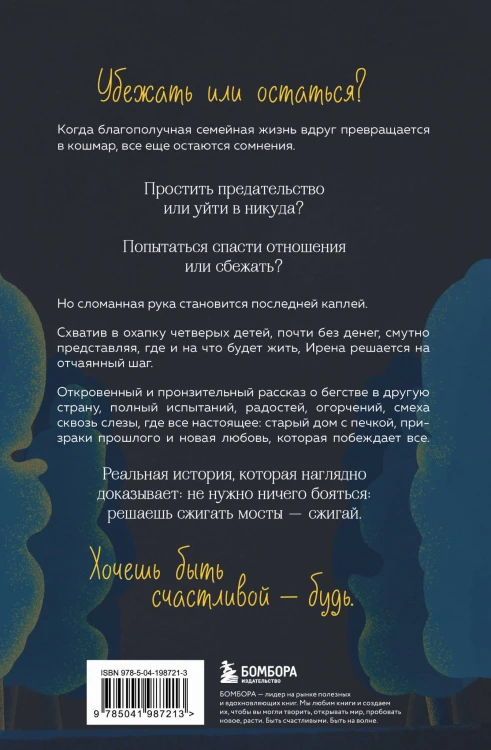 Убежать или остаться?

Когда благополучная семейная жизнь вдруг превращается в кошмар, все еще остаются сомнения.

Простить предательство или уйти в никуда?

Попытаться спасти отношения или сбежать?

Но сломанная рука становится последней каплей.

Схватив в охапку четверых детей, почти без денег, смутно представляя, где и на что будет жить, Ирена решается на отчаянный шаг.

Откровенный и пронзительный рассказ о бегстве в другую страну, полный испытаний, радостей, огорчений, смеха сквозь слезы, где все настоящее: старый дом с печкой, призраки прошлого и новая любовь, которая побеждает все.

Реальная история, которая наглядно доказывает: не нужно ничего бояться: решаешь сжигать мосты — сжигай.

Хочешь быть счастливой — будь.

ISBN 978-5-04-198721-3

9 785041 987213 >

БОМБОРА
ИЗДАТЕЛЬСТВО

БОМБОРА — лидер на рынке полезных и вдохновляющих книг. Мы любим книги и создаем их, чтобы вы могли творить, открывать мир, пробовать новое, расти. Быть счастливыми. Быть на волне.